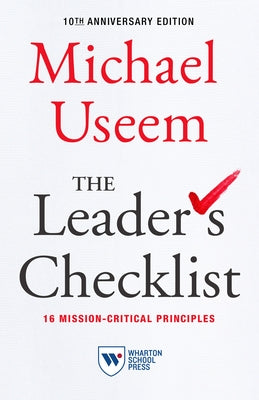 10TH ANNIVERSARY EDITION

Michael Useem

THE Leader's Checklist

16 MISSION-CRITICAL PRINCIPLES

WHARTON SCHOOL PRESS